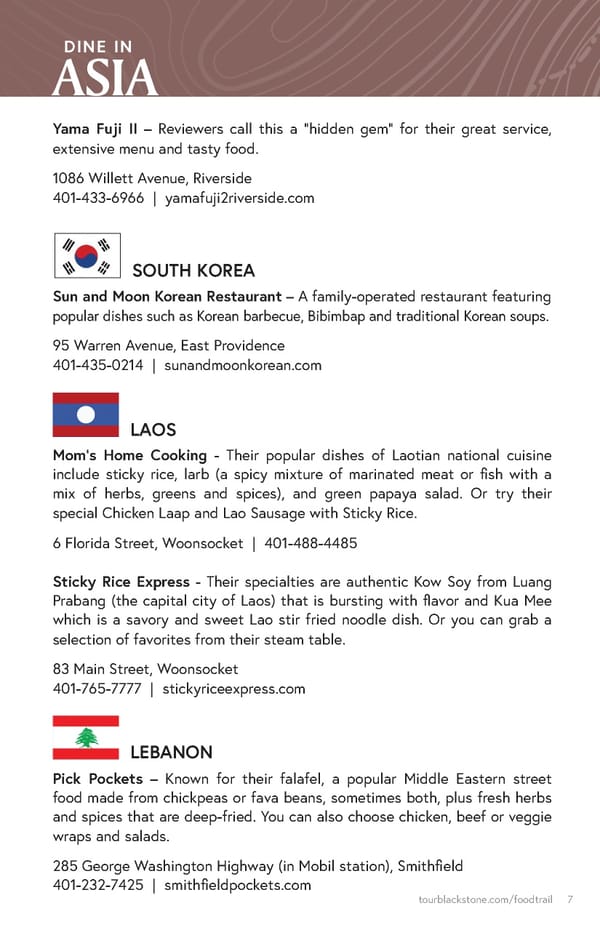 DINE IN
ASIA

Yama Fuji II – Reviewers call this a "hidden gem" for their great service, extensive menu and tasty food.

1086 Willett Avenue, Riverside
401-433-6966 | yamafuji2riverside.com

SOUTH KOREA

Sun and Moon Korean Restaurant – A family-operated restaurant featuring popular dishes such as Korean barbecue, Bibimbap and traditional Korean soups.

95 Warren Avenue, East Providence
401-435-0214 | sunandmoonkorean.com

LAOS

Mom's Home Cooking - Their popular dishes of Laotian national cuisine include sticky rice, larb (a spicy mixture of marinated meat or fish with a mix of herbs, greens and spices), and green papaya salad. Or try their special Chicken Laap and Lao Sausage with Sticky Rice.

6 Florida Street, Woonsocket | 401-488-4485

Sticky Rice Express - Their specialties are authentic Kow Soy from Luang Prabang (the capital city of Laos) that is bursting with flavor and Kua Mee which is a savory and sweet Lao stir fried noodle dish. Or you can grab a selection of favorites from their steam table.

83 Main Street, Woonsocket
401-765-7777 | stickyriceexpress.com

LEBANON

Pick Pockets – Known for their falafel, a popular Middle Eastern street food made from chickpeas or fava beans, sometimes both, plus fresh herbs and spices that are deep-fried. You can also choose chicken, beef or veggie wraps and salads.

285 George Washington Highway (in Mobil station), Smithfield
401-232-7425 | smithfieldpockets.com

tourblackstone.com/foodtrail 7